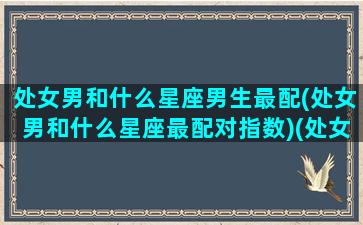 处女男和什么星座男生最配(处女男和什么星座最配对指数)(处女